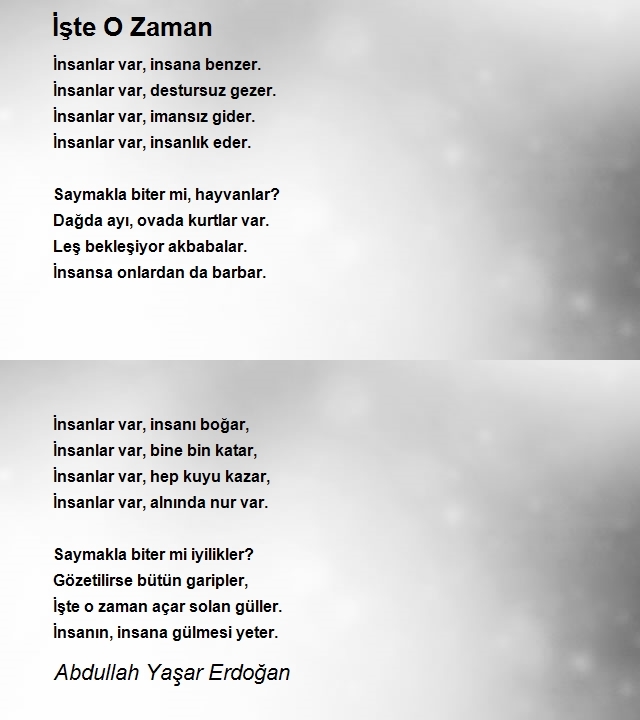 İşte O Zaman

İnsanlar var, insana benzer.
İnsanlar var, destursuz gezer.
İnsanlar var, imansız gider.
İnsanlar var, insanlık eder.

Saymakla biter mi, hayvanlar?
Dağda ayı, ovada kurtlar var.
Leş bekleşiyor akbabalar.
İnsansa onlardan da barbar.

İnsanlar var, insanı boğar,
İnsanlar var, bine bin katar,
İnsanlar var, hep kuyu kazar,
İnsanlar var, alnında nur var.

Saymakla biter mi iyilikler?
Gözetilirse bütün garipler,
İşte o zaman açar solan güller.
İnsanın, insana gülmesi yeter.

Abdullah Yaşar Erdoğan